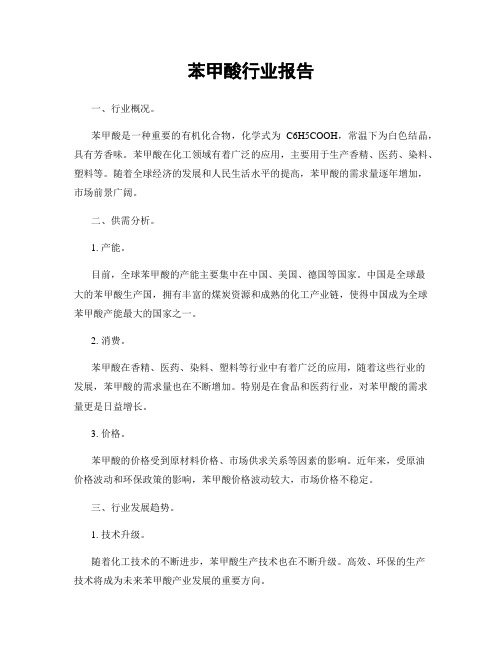 苯甲酸行业报告

一、行业概况。

苯甲酸是一种重要的有机化合物，化学式为 C6H5COOH，常温下为白色结晶，具有芳香味。苯甲酸在化工领域有着广泛的应用，主要用于生产香精、医药、染料、塑料等。随着全球经济的发展和人民生活水平的提高，苯甲酸的需求量逐年增加，市场前景广阔。

二、供需分析。

1. 产能。

目前，全球苯甲酸的产能主要集中在中国、美国、德国等国家。中国是全球最大的苯甲酸生产国，拥有丰富的煤炭资源和成熟的化工产业链，使得中国成为全球苯甲酸产能最大的国家之一。

2. 消费。

苯甲酸在香精、医药、染料、塑料等行业中有着广泛的应用，随着这些行业的发展，苯甲酸的需求量也在不断增加。特别是在食品和医药行业，对苯甲酸的需求量更是日益增长。

3. 价格。

苯甲酸的价格受到原材料价格、市场供求关系等因素的影响。近年来，受原油价格波动和环保政策的影响，苯甲酸价格波动较大，市场价格不稳定。

三、行业发展趋势。

1. 技术升级。

随着化工技术的不断进步，苯甲酸生产技术也在不断升级。高效、环保的生产技术将成为未来苯甲酸产业发展的重要方向。